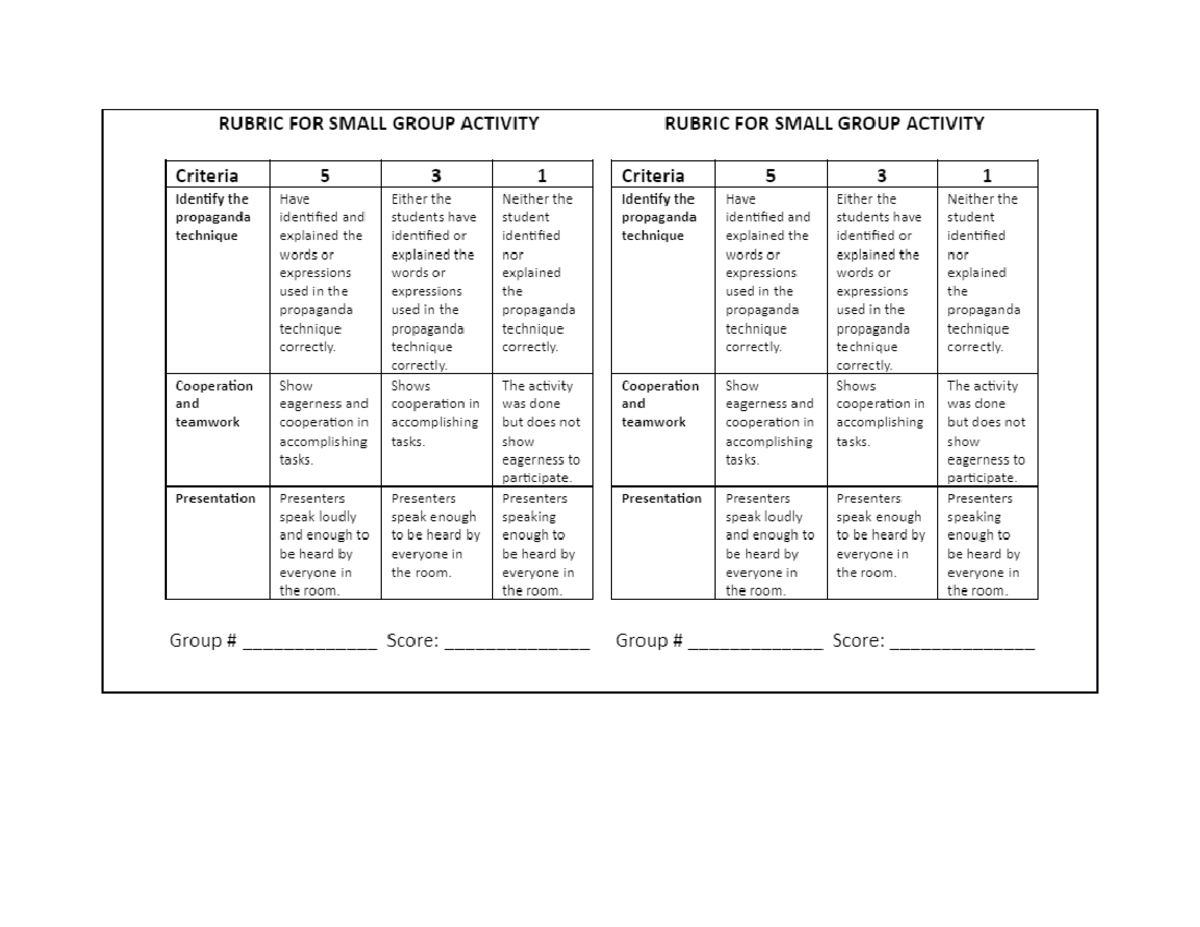 RUBRIC FOR SMALL GROUP ACTIVITY

| Criteria | 5 | 3 | 1 |
|---|---|---|---|
| Identify the propaganda technique | Have identified and explained the words or expressions used in the propaganda technique correctly. | Either the students have identified or explained the words or expressions used in the propaganda technique correctly. | Neither the student identified nor explained the propaganda technique correctly. |
| Cooperation and teamwork | Show eagerness and cooperation in accomplishing tasks. | Shows cooperation in accomplishing tasks. | The activity was done but does not show eagerness to participate. |
| Presentation | Presenters speak loudly and enough to be heard by everyone in the room. | Presenters speak enough to be heard by everyone in the room. | Presenters speaking enough to be heard by everyone in the room. |

Group # _____________ Score: ______________

RUBRIC FOR SMALL GROUP ACTIVITY

| Criteria | 5 | 3 | 1 |
|---|---|---|---|
| Identify the propaganda technique | Have identified and explained the words or expressions used in the propaganda technique correctly. | Either the students have identified or explained the words or expressions used in the propaganda technique correctly. | Neither the student identified nor explained the propaganda technique correctly. |
| Cooperation and teamwork | Show eagerness and cooperation in accomplishing tasks. | Shows cooperation in accomplishing tasks. | The activity was done but does not show eagerness to participate. |
| Presentation | Presenters speak loudly and enough to be heard by everyone in the room. | Presenters speak enough to be heard by everyone in the room. | Presenters speaking enough to be heard by everyone in the room. |

Group # _____________ Score: ______________